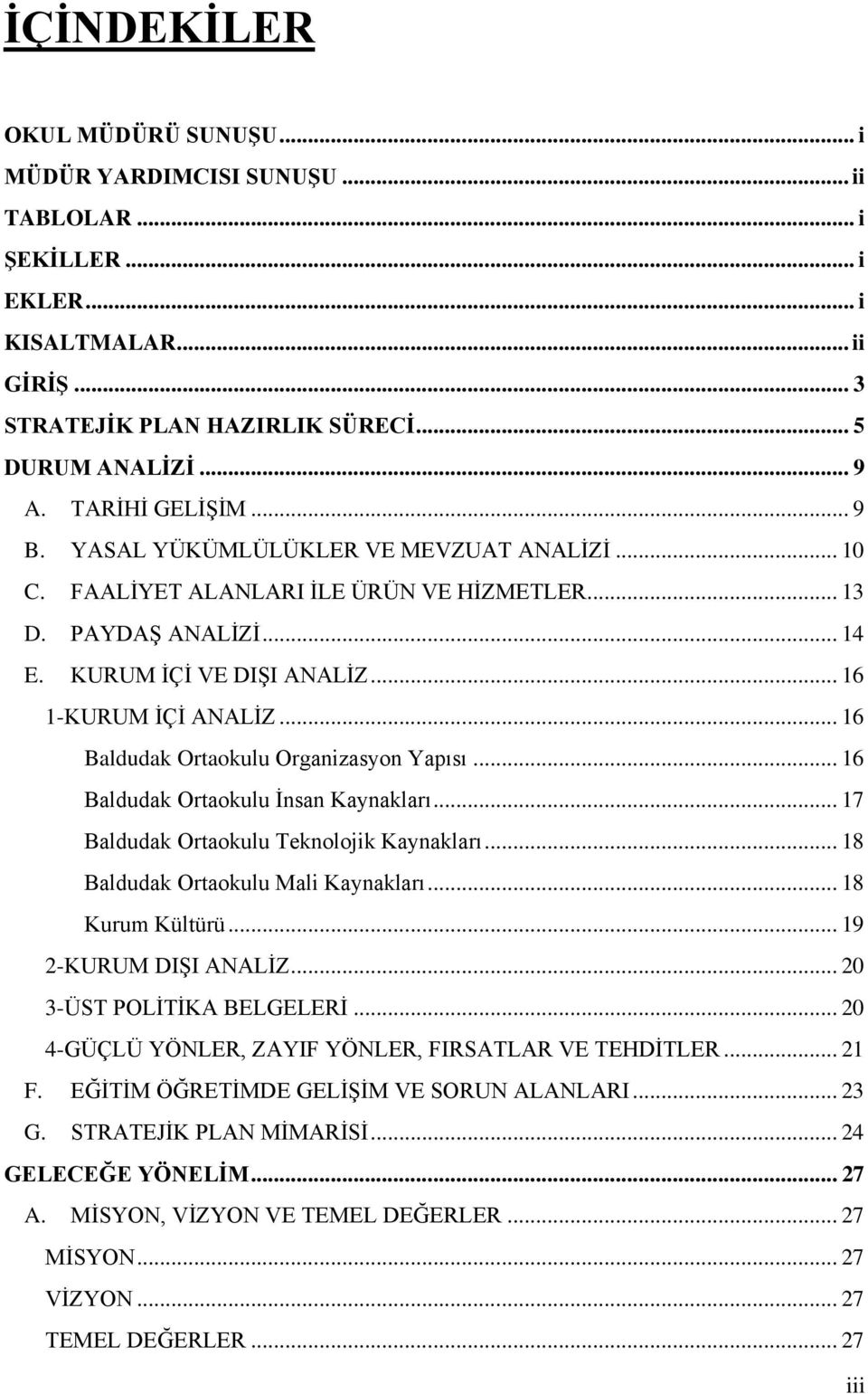 İÇİNDEKİLER

OKUL MÜDÜRÜ SUNUŞU ... i
MÜDÜR YARDIMCISI SUNUŞU ... ii
TABLOLAR ... i
ŞEKİLLER ... i
EKLER ... i
KISALTMALAR ... ii
GİRİŞ ... 3
STRATEJİK PLAN HAZIRLIK SÜRECİ ... 5
DURUM ANALİZİ ... 9
A. TARİHİ GELİŞİM ... 9
B. YASAL YÜKÜMLÜLÜKLER VE MEVZUAT ANALİZİ ... 10
C. FAALİYET ALANLARI İLE ÜRÜN VE HİZMETLER ... 13
D. PAYDAŞ ANALİZİ ... 14
E. KURUM İÇİ VE DIŞI ANALİZ ... 16
1-KURUM İÇİ ANALİZ ... 16
Baldudak Ortaokulu Organizasyon Yapısı ... 16
Baldudak Ortaokulu İnsan Kaynakları ... 17
Baldudak Ortaokulu Teknolojik Kaynakları ... 18
Baldudak Ortaokulu Mali Kaynakları ... 18
Kurum Kültürü ... 19
2-KURUM DIŞI ANALİZ ... 20
3-ÜST POLİTİKA BELGELERİ ... 20
4-GÜÇLÜ YÖNLER, ZAYIF YÖNLER, FIRSATLAR VE TEHDİTLER ... 21
F. EĞİTİM ÖĞRETİMDE GELİŞİM VE SORUN ALANLARI ... 23
G. STRATEJİK PLAN MİMARİSİ ... 24
GELECEĞE YÖNELİM ... 27
A. MİSYON, VİZYON VE TEMEL DEĞERLER ... 27
MİSYON ... 27
VİZYON ... 27
TEMEL DEĞERLER ... 27

iii